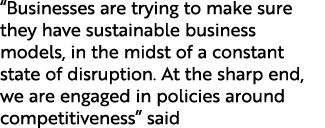 "Businesses are trying to make sure they have sustainable business models, in the midst of a constant state of disruption. At the sharp end, we are engaged in policies around competitiveness" said